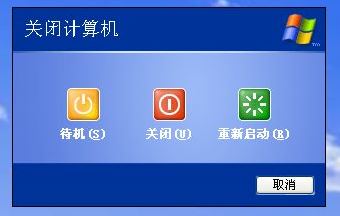 关闭计算机

待机(S)

关闭(U)

重新启动(R)

取消